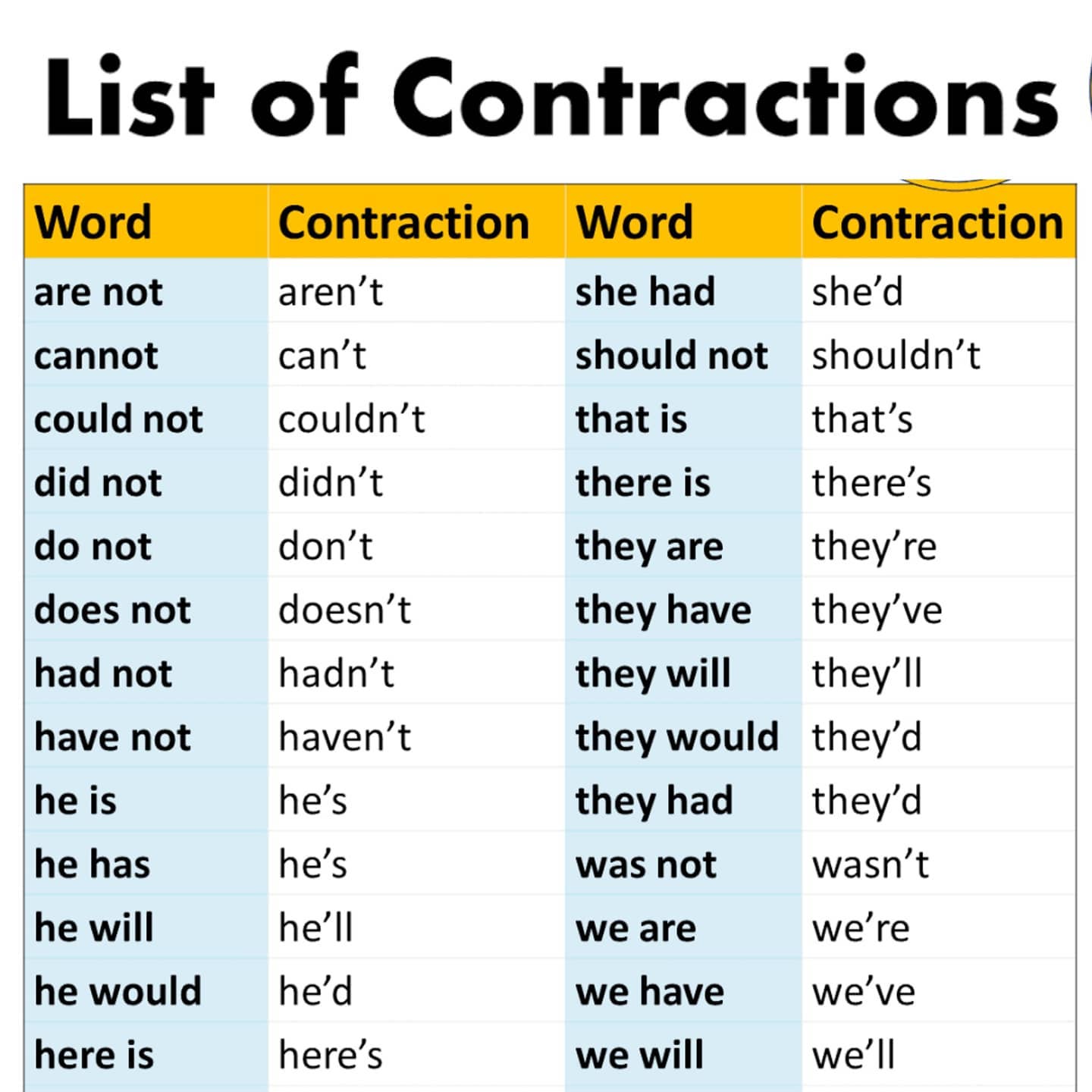 List of Contractions

| Word | Contraction | Word | Contraction |
|---|---|---|---|
| are not | aren't | she had | she'd |
| cannot | can't | should not | shouldn't |
| could not | couldn't | that is | that's |
| did not | didn't | there is | there's |
| do not | don't | they are | they're |
| does not | doesn't | they have | they've |
| had not | hadn't | they will | they'll |
| have not | haven't | they would | they'd |
| he is | he's | they had | they'd |
| he has | he's | was not | wasn't |
| he will | he'll | we are | we're |
| he would | he'd | we have | we've |
| here is | here's | we will | we'll |